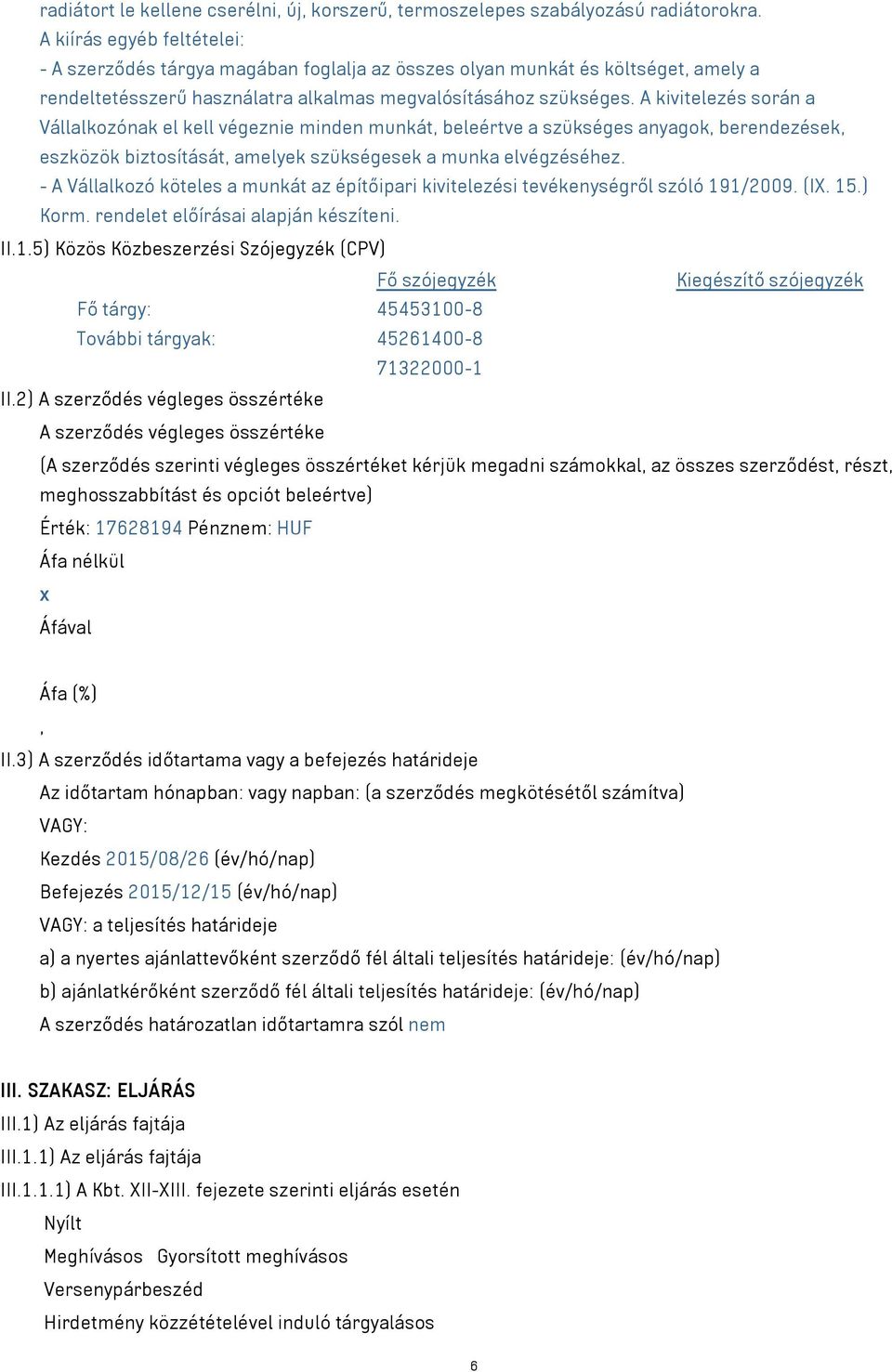 radiátort le kellene cserélni, új, korszerű, termoszelepes szabályozású radiátorokra.
A kiírás egyéb feltételei:
- A szerződés tárgya magában foglalja az összes olyan munkát és költséget, amely a rendeltetésszerű használatra alkalmas megvalósításához szükséges. A kivitelezés során a Vállalkozónak el kell végeznie minden munkát, beleértve a szükséges anyagok, berendezések, eszközök biztosítását, amelyek szükségesek a munka elvégzéséhez.
- A Vállalkozó köteles a munkát az építőipari kivitelezési tevékenységről szóló 191/2009. (IX. 15.) Korm. rendelet előírásai alapján készíteni.
II.1.5) Közös Közbeszerzési Szójegyzék (CPV)

| | Fő szójegyzék | Kiegészítő szójegyzék |
|---|---|---|
| Fő tárgy: | 45453100-8 | |
| További tárgyak: | 45261400-8 | |
| | 71322000-1 | |

II.2) A szerződés végleges összértéke
A szerződés végleges összértéke
(A szerződés szerinti végleges összértéket kérjük megadni számokkal, az összes szerződést, részt, meghosszabbítást és opciót beleértve)
Érték: 17628194 Pénznem: HUF
Áfa nélkül
x
Áfával

Áfa (%)
,
II.3) A szerződés időtartama vagy a befejezés határideje
Az időtartam hónapban: vagy napban: (a szerződés megkötésétől számítva)
VAGY:
Kezdés 2015/08/26 (év/hó/nap)
Befejezés 2015/12/15 (év/hó/nap)
VAGY: a teljesítés határideje
a) a nyertes ajánlattevőként szerződő fél általi teljesítés határideje: (év/hó/nap)
b) ajánlatkérőként szerződő fél általi teljesítés határideje: (év/hó/nap)
A szerződés határozatlan időtartamra szól nem

III. SZAKASZ: ELJÁRÁS
III.1) Az eljárás fajtája
III.1.1) Az eljárás fajtája
III.1.1.1) A Kbt. XII-XIII. fejezete szerinti eljárás esetén
Nyílt
Meghívásos Gyorsított meghívásos
Versenypárbeszéd
Hirdetmény közzétételével induló tárgyalásos

6